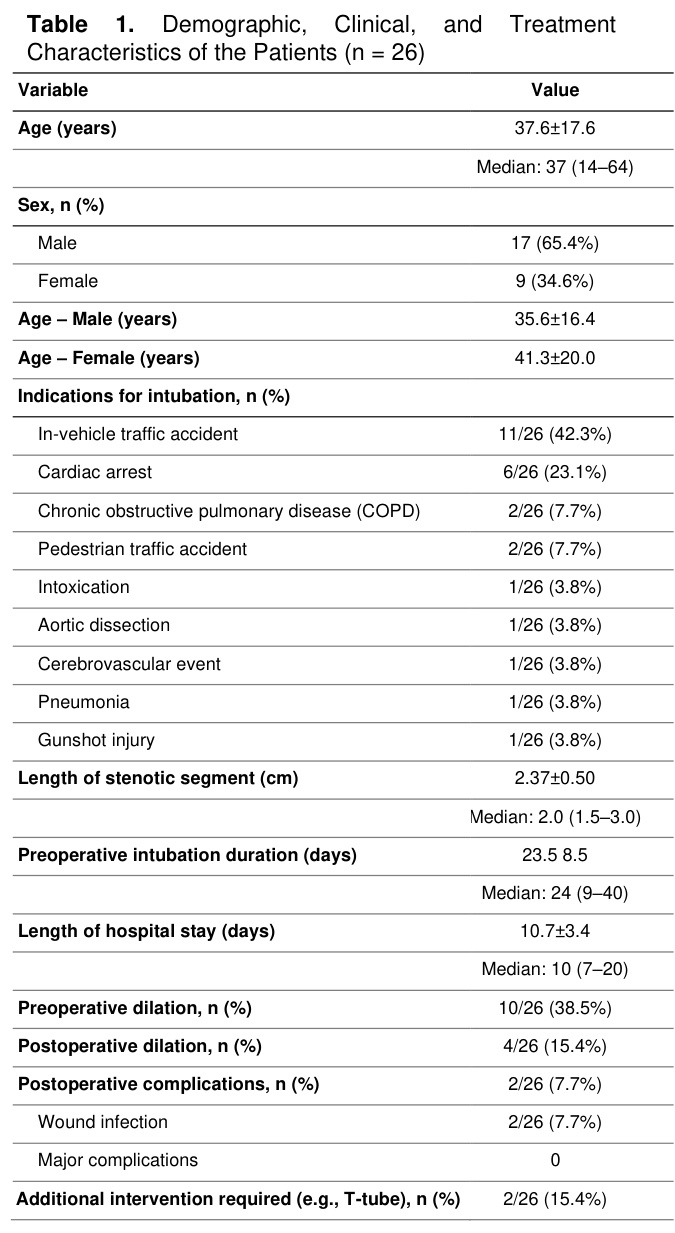 Table 1. Demographic, Clinical, and Treatment Characteristics of the Patients (n = 26)

| Variable | Value |
|---|---|
| Age (years) | 37.6±17.6 |
|  | Median: 37 (14–64) |
| Sex, n (%) |  |
| Male | 17 (65.4%) |
| Female | 9 (34.6%) |
| Age – Male (years) | 35.6±16.4 |
| Age – Female (years) | 41.3±20.0 |
| Indications for intubation, n (%) |  |
| In-vehicle traffic accident | 11/26 (42.3%) |
| Cardiac arrest | 6/26 (23.1%) |
| Chronic obstructive pulmonary disease (COPD) | 2/26 (7.7%) |
| Pedestrian traffic accident | 2/26 (7.7%) |
| Intoxication | 1/26 (3.8%) |
| Aortic dissection | 1/26 (3.8%) |
| Cerebrovascular event | 1/26 (3.8%) |
| Pneumonia | 1/26 (3.8%) |
| Gunshot injury | 1/26 (3.8%) |
| Length of stenotic segment (cm) | 2.37±0.50 |
|  | Median: 2.0 (1.5–3.0) |
| Preoperative intubation duration (days) | 23.5 8.5 |
|  | Median: 24 (9–40) |
| Length of hospital stay (days) | 10.7±3.4 |
|  | Median: 10 (7–20) |
| Preoperative dilation, n (%) | 10/26 (38.5%) |
| Postoperative dilation, n (%) | 4/26 (15.4%) |
| Postoperative complications, n (%) | 2/26 (7.7%) |
| Wound infection | 2/26 (7.7%) |
| Major complications | 0 |
| Additional intervention required (e.g., T-tube), n (%) | 2/26 (15.4%) |